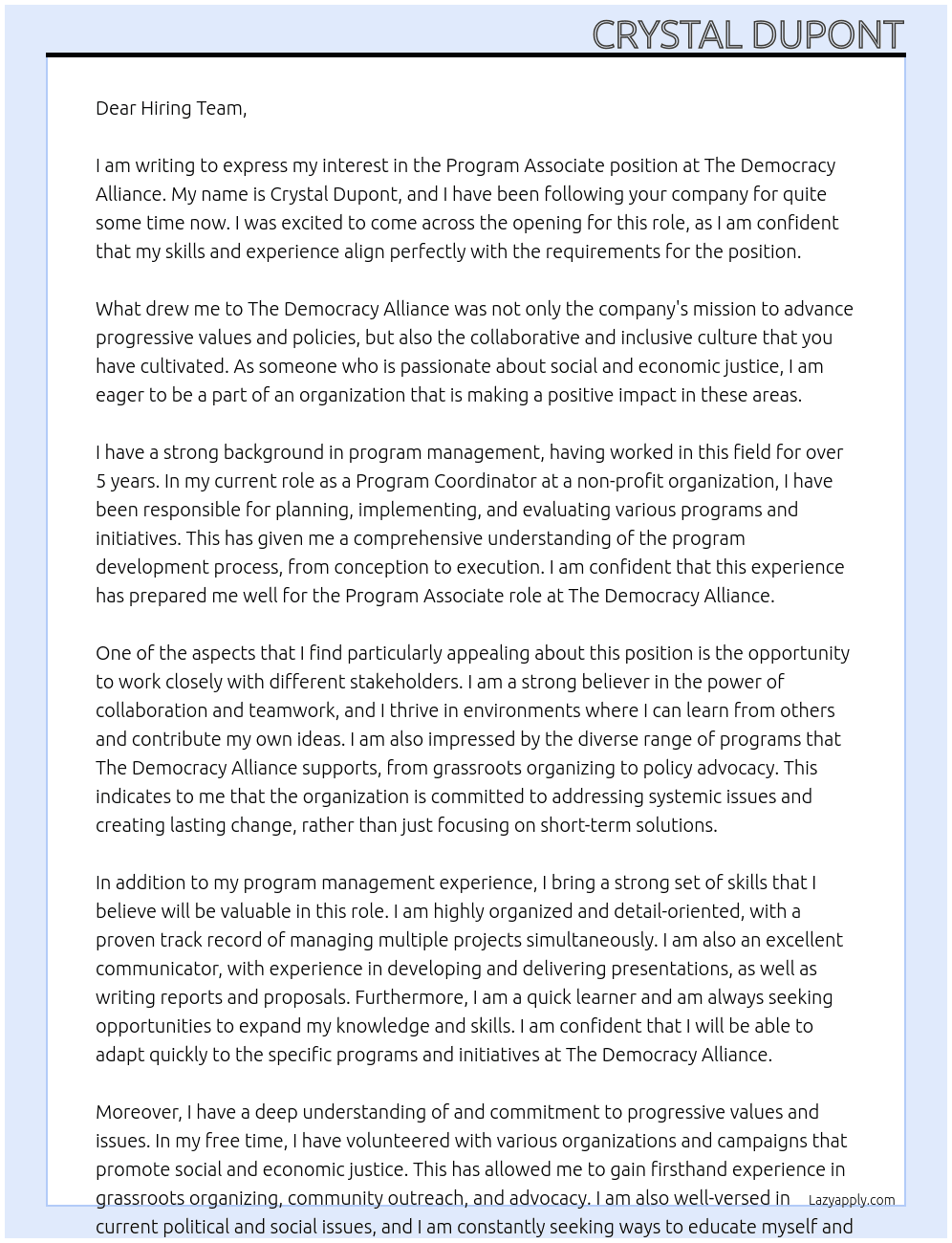 CRYSTAL DUPONT

Dear Hiring Team,

I am writing to express my interest in the Program Associate position at The Democracy Alliance. My name is Crystal Dupont, and I have been following your company for quite some time now. I was excited to come across the opening for this role, as I am confident that my skills and experience align perfectly with the requirements for the position.

What drew me to The Democracy Alliance was not only the company's mission to advance progressive values and policies, but also the collaborative and inclusive culture that you have cultivated. As someone who is passionate about social and economic justice, I am eager to be a part of an organization that is making a positive impact in these areas.

I have a strong background in program management, having worked in this field for over 5 years. In my current role as a Program Coordinator at a non-profit organization, I have been responsible for planning, implementing, and evaluating various programs and initiatives. This has given me a comprehensive understanding of the program development process, from conception to execution. I am confident that this experience has prepared me well for the Program Associate role at The Democracy Alliance.

One of the aspects that I find particularly appealing about this position is the opportunity to work closely with different stakeholders. I am a strong believer in the power of collaboration and teamwork, and I thrive in environments where I can learn from others and contribute my own ideas. I am also impressed by the diverse range of programs that The Democracy Alliance supports, from grassroots organizing to policy advocacy. This indicates to me that the organization is committed to addressing systemic issues and creating lasting change, rather than just focusing on short-term solutions.

In addition to my program management experience, I bring a strong set of skills that I believe will be valuable in this role. I am highly organized and detail-oriented, with a proven track record of managing multiple projects simultaneously. I am also an excellent communicator, with experience in developing and delivering presentations, as well as writing reports and proposals. Furthermore, I am a quick learner and am always seeking opportunities to expand my knowledge and skills. I am confident that I will be able to adapt quickly to the specific programs and initiatives at The Democracy Alliance.

Moreover, I have a deep understanding of and commitment to progressive values and issues. In my free time, I have volunteered with various organizations and campaigns that promote social and economic justice. This has allowed me to gain firsthand experience in grassroots organizing, community outreach, and advocacy. I am also well-versed in current political and social issues, and I am constantly seeking ways to educate myself and

Lazyapply.com